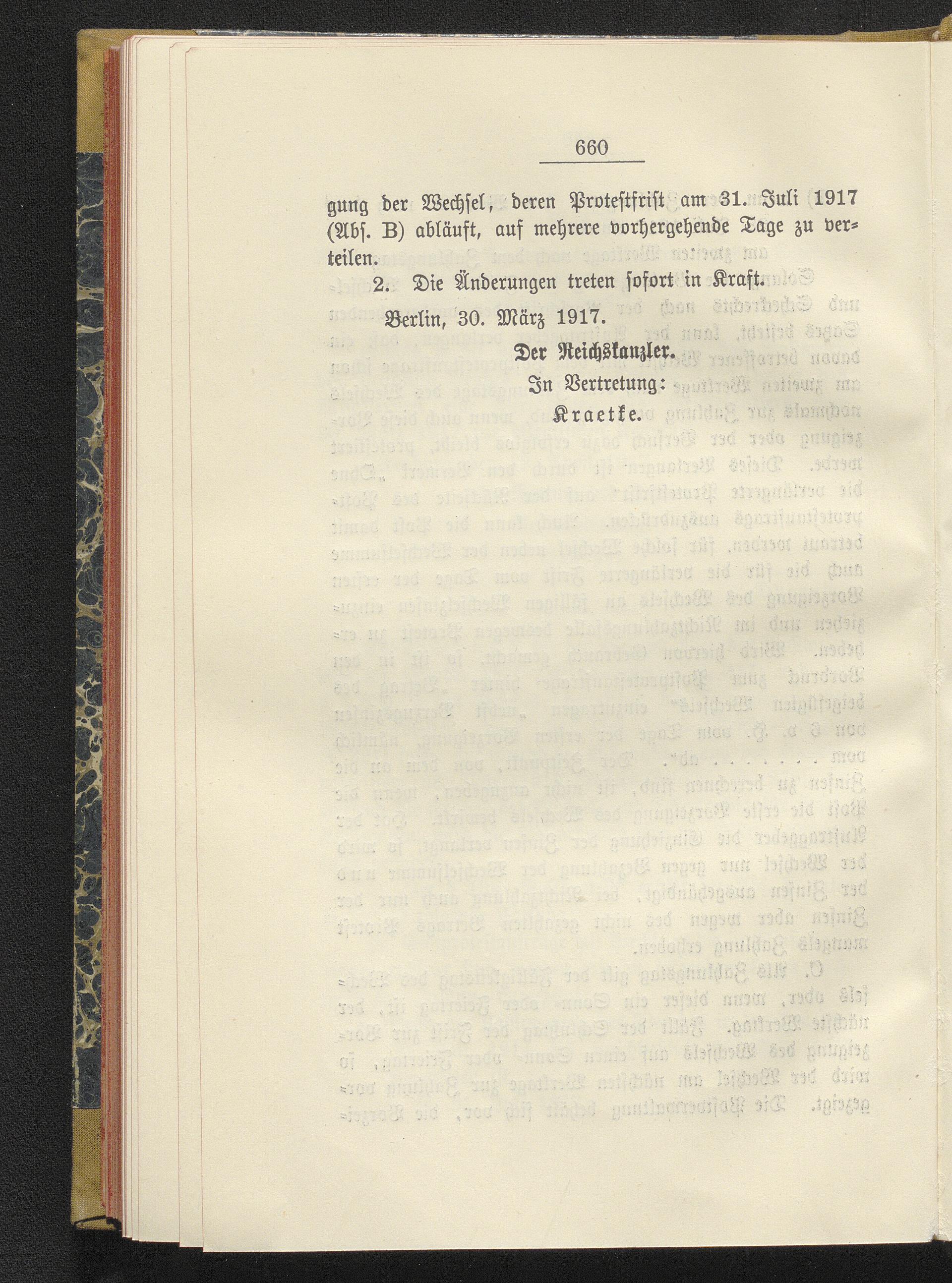 660

gung der Wechsel, deren Protestfrist am 31. Juli 1917 (Abs. B) abläuft, auf mehrere vorhergehende Tage zu verteilen.

2. Die Änderungen treten sofort in Kraft.

Berlin, 30. März 1917.

Der Reichskanzler.

In Vertretung:

Kraetke.